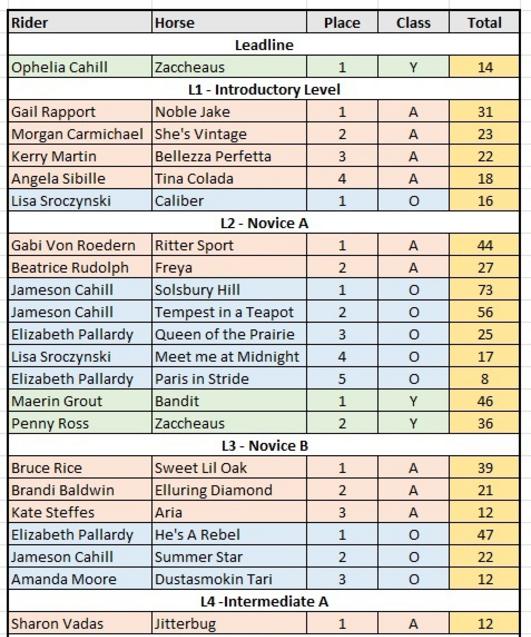 | Rider | Horse | Place | Class | Total |
|---|---|---|---|---|
| Leadline | | | | |
| Ophelia Cahill | Zaccheaus | 1 | Y | 14 |
| L1 - Introductory Level | | | | |
| Gail Rapport | Noble Jake | 1 | A | 31 |
| Morgan Carmichael | She's Vintage | 2 | A | 23 |
| Kerry Martin | Bellezza Perfetta | 3 | A | 22 |
| Angela Sibille | Tina Colada | 4 | A | 18 |
| Lisa Sroczynski | Caliber | 1 | O | 16 |
| L2 - Novice A | | | | |
| Gabi Von Roedern | Ritter Sport | 1 | A | 44 |
| Beatrice Rudolph | Freya | 2 | A | 27 |
| Jameson Cahill | Solsbury Hill | 1 | O | 73 |
| Jameson Cahill | Tempest in a Teapot | 2 | O | 56 |
| Elizabeth Pallardy | Queen of the Prairie | 3 | O | 25 |
| Lisa Sroczynski | Meet me at Midnight | 4 | O | 17 |
| Elizabeth Pallardy | Paris in Stride | 5 | O | 8 |
| Maerin Grout | Bandit | 1 | Y | 46 |
| Penny Ross | Zaccheaus | 2 | Y | 36 |
| L3 - Novice B | | | | |
| Bruce Rice | Sweet Lil Oak | 1 | A | 39 |
| Brandi Baldwin | Elluring Diamond | 2 | A | 21 |
| Kate Steffes | Aria | 3 | A | 12 |
| Elizabeth Pallardy | He's A Rebel | 1 | O | 47 |
| Jameson Cahill | Summer Star | 2 | O | 22 |
| Amanda Moore | Dustasmokin Tari | 3 | O | 12 |
| L4 -Intermediate A | | | | |
| Sharon Vadas | Jitterbug | 1 | A | 12 |